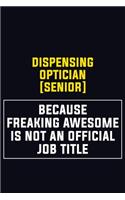 DISPENSING OPTICIAN [SENIOR]

BECAUSE FREAKING AWESOME IS NOT AN OFFICIAL JOB TITLE